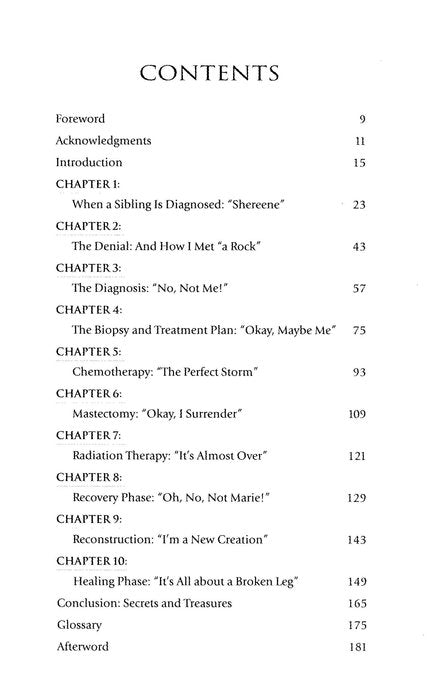 CONTENTS

Foreword 9

Acknowledgments 11

Introduction 15

CHAPTER 1:
When a Sibling Is Diagnosed: "Shereene" 23

CHAPTER 2:
The Denial: And How I Met "a Rock" 43

CHAPTER 3:
The Diagnosis: "No, Not Me!" 57

CHAPTER 4:
The Biopsy and Treatment Plan: "Okay, Maybe Me" 75

CHAPTER 5:
Chemotherapy: "The Perfect Storm" 93

CHAPTER 6:
Mastectomy: "Okay, I Surrender" 109

CHAPTER 7:
Radiation Therapy: "It's Almost Over" 121

CHAPTER 8:
Recovery Phase: "Oh, No, Not Marie!" 129

CHAPTER 9:
Reconstruction: "I'm a New Creation" 143

CHAPTER 10:
Healing Phase: "It's All about a Broken Leg" 149

Conclusion: Secrets and Treasures 165

Glossary 175

Afterword 181